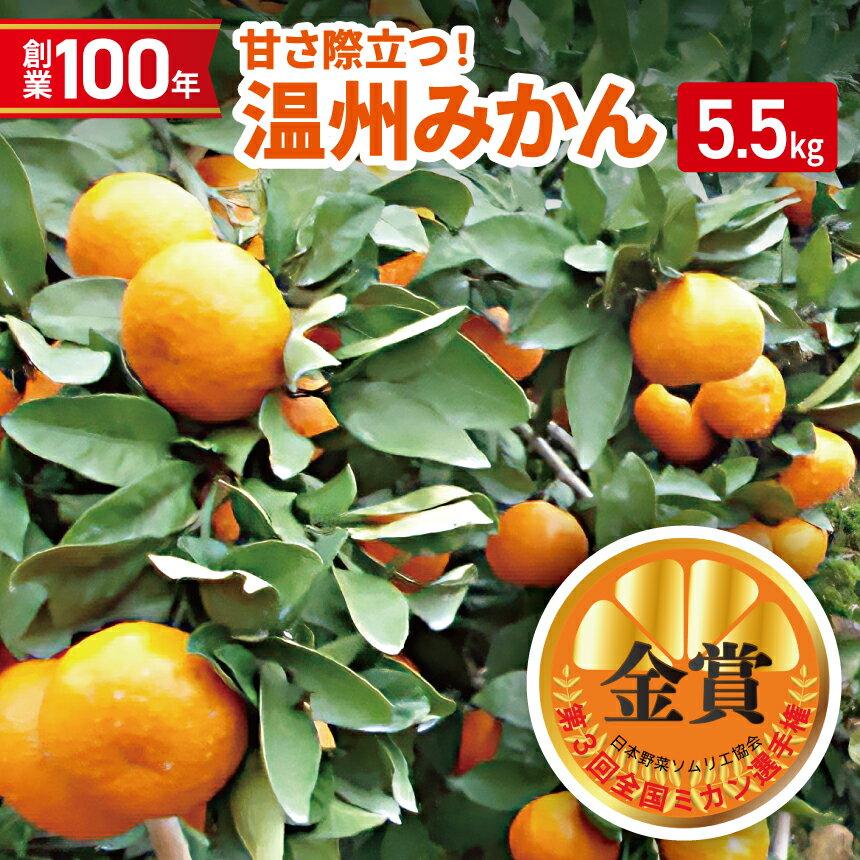 創業100年

甘さ際立つ！
温州みかん

5.5kg

金賞
日本野菜ソムリエ協会
第3回全国ミカン選手権